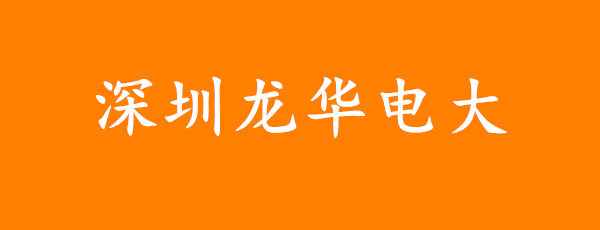 深圳龙华电大